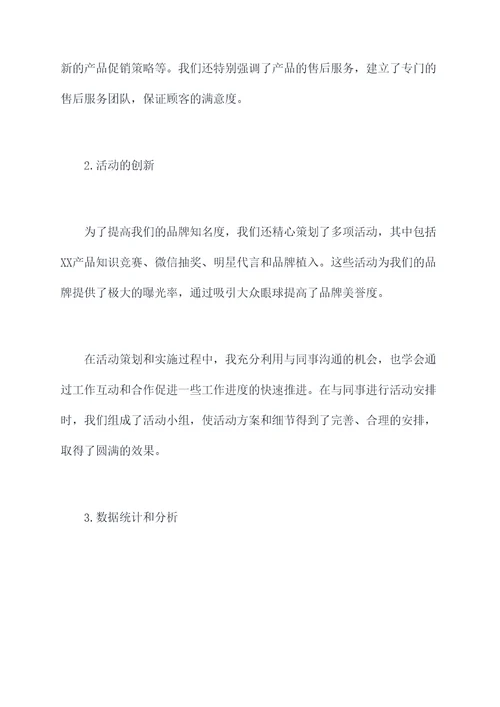 新的产品促销策略等。我们还特别强调了产品的售后服务，建立了专门的售后服务团队，保证顾客的满意度。

2.活动的创新

为了提高我们的品牌知名度，我们还精心策划了多项活动，其中包括XX产品知识竞赛、微信抽奖、明星代言和品牌植入。这些活动为我们的品牌提供了极大的曝光率，通过吸引大众眼球提高了品牌美誉度。

在活动策划和实施过程中，我充分利用与同事沟通的机会，也学会通过工作互动和合作促进一些工作进度的快速推进。在与同事进行活动安排时，我们组成了活动小组，使活动方案和细节得到了完善、合理的安排，取得了圆满的效果。

3.数据统计和分析